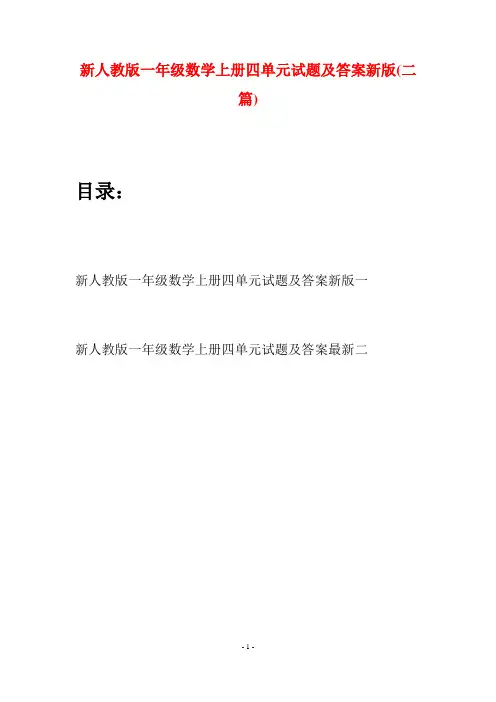 新人教版一年级数学上册四单元试题及答案新版(二篇)

目录：

新人教版一年级数学上册四单元试题及答案新版一

新人教版一年级数学上册四单元试题及答案最新二

- 1 -